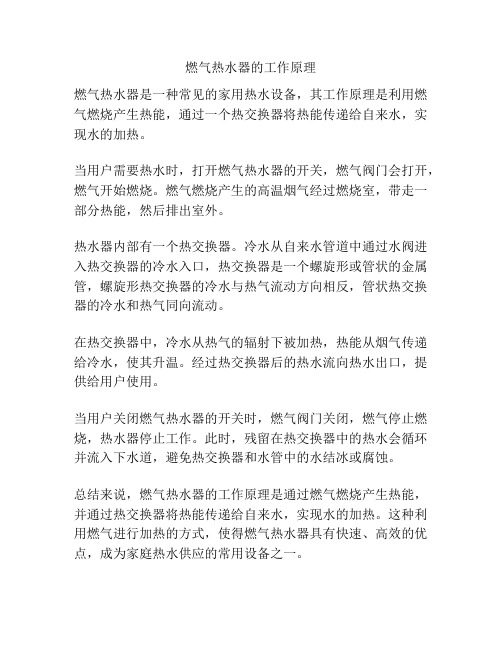 燃气热水器的工作原理

燃气热水器是一种常见的家用热水设备，其工作原理是利用燃气燃烧产生热能，通过一个热交换器将热能传递给自来水，实现水的加热。

当用户需要热水时，打开燃气热水器的开关，燃气阀门会打开，燃气开始燃烧。燃气燃烧产生的高温烟气经过燃烧室，带走一部分热能，然后排出室外。

热水器内部有一个热交换器。冷水从自来水管道中通过水阀进入热交换器的冷水入口，热交换器是一个螺旋形或管状的金属管，螺旋形热交换器的冷水与热气流动方向相反，管状热交换器的冷水和热气同向流动。

在热交换器中，冷水从热气的辐射下被加热，热能从烟气传递给冷水，使其升温。经过热交换器后的热水流向热水出口，提供给用户使用。

当用户关闭燃气热水器的开关时，燃气阀门关闭，燃气停止燃烧，热水器停止工作。此时，残留在热交换器中的热水会循环并流入下水道，避免热交换器和水管中的水结冰或腐蚀。

总结来说，燃气热水器的工作原理是通过燃气燃烧产生热能，并通过热交换器将热能传递给自来水，实现水的加热。这种利用燃气进行加热的方式，使得燃气热水器具有快速、高效的优点，成为家庭热水供应的常用设备之一。